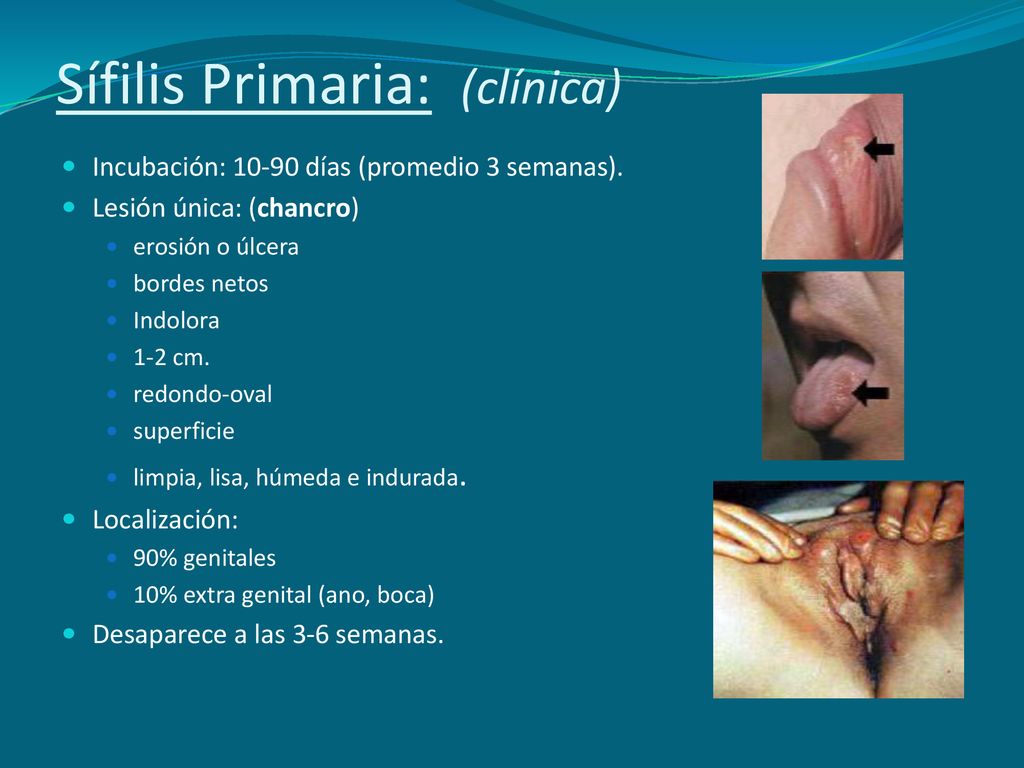 Sífilis Primaria: (clínica)

Incubación: 10-90 días (promedio 3 semanas).
Lesión única: (chancro)
erosión o úlcera
bordes netos
Indolora
1-2 cm.
redondo-oval
superficie
limpia, lisa, húmeda e indurada.
Localización:
90% genitales
10% extra genital (ano, boca)
Desaparece a las 3-6 semanas.